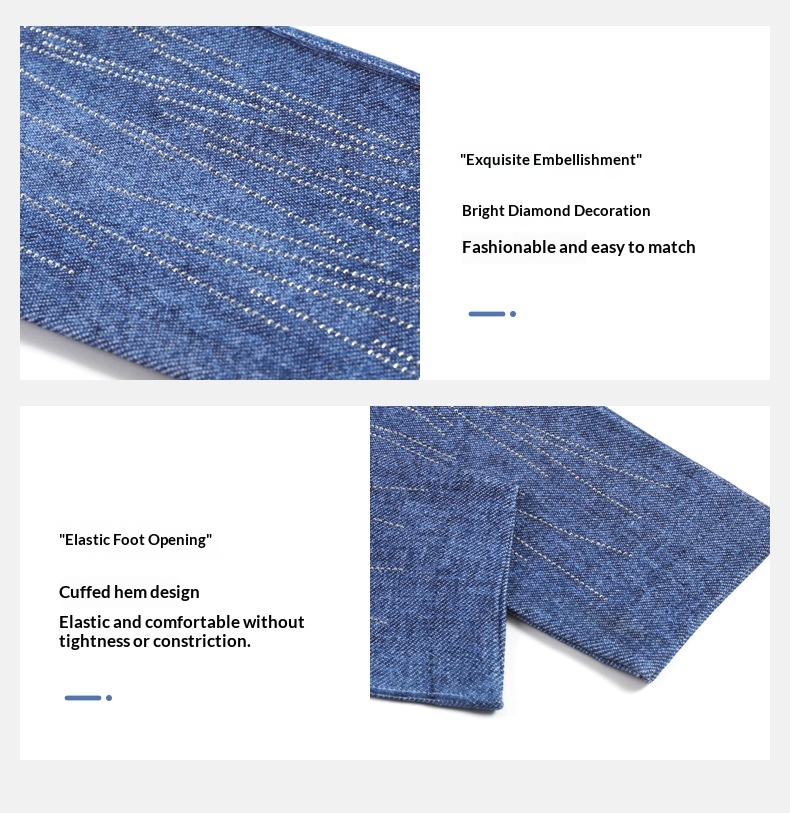 "Exquisite Embellishment"

Bright Diamond Decoration

Fashionable and easy to match

"Elastic Foot Opening"

Cuffed hem design

Elastic and comfortable without tightness or constriction.